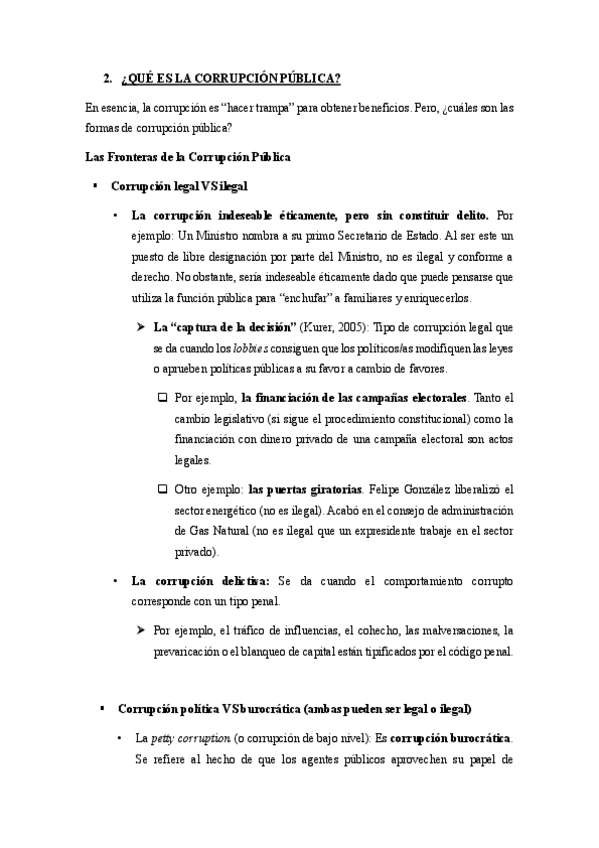 2. ¿QUÉ ES LA CORRUPCIÓN PÚBLICA?

En esencia, la corrupción es "hacer trampa" para obtener beneficios. Pero, ¿cuáles son las formas de corrupción pública?

Las Fronteras de la Corrupción Pública

▪ Corrupción legal VS ilegal

• La corrupción indeseable éticamente, pero sin constituir delito. Por ejemplo: Un Ministro nombra a su primo Secretario de Estado. Al ser este un puesto de libre designación por parte del Ministro, no es ilegal y conforme a derecho. No obstante, sería indeseable éticamente dado que puede pensarse que utiliza la función pública para "enchufar" a familiares y enriquecerlos.

➤ La "captura de la decisión" (Kurer, 2005): Tipo de corrupción legal que se da cuando los lobbies consiguen que los políticos/as modifiquen las leyes o aprueben políticas públicas a su favor a cambio de favores.

❑ Por ejemplo, la financiación de las campañas electorales. Tanto el cambio legislativo (si sigue el procedimiento constitucional) como la financiación con dinero privado de una campaña electoral son actos legales.

❑ Otro ejemplo: las puertas giratorias. Felipe González liberalizó el sector energético (no es ilegal). Acabó en el consejo de administración de Gas Natural (no es ilegal que un expresidente trabaje en el sector privado).

• La corrupción delictiva: Se da cuando el comportamiento corrupto corresponde con un tipo penal.

➤ Por ejemplo, el tráfico de influencias, el cohecho, las malversaciones, la prevaricación o el blanqueo de capital están tipificados por el código penal.

▪ Corrupción política VS burocrática (ambas pueden ser legal o ilegal)

• La petty corruption (o corrupción de bajo nivel): Es corrupción burocrática. Se refiere al hecho de que los agentes públicos aprovechen su papel de